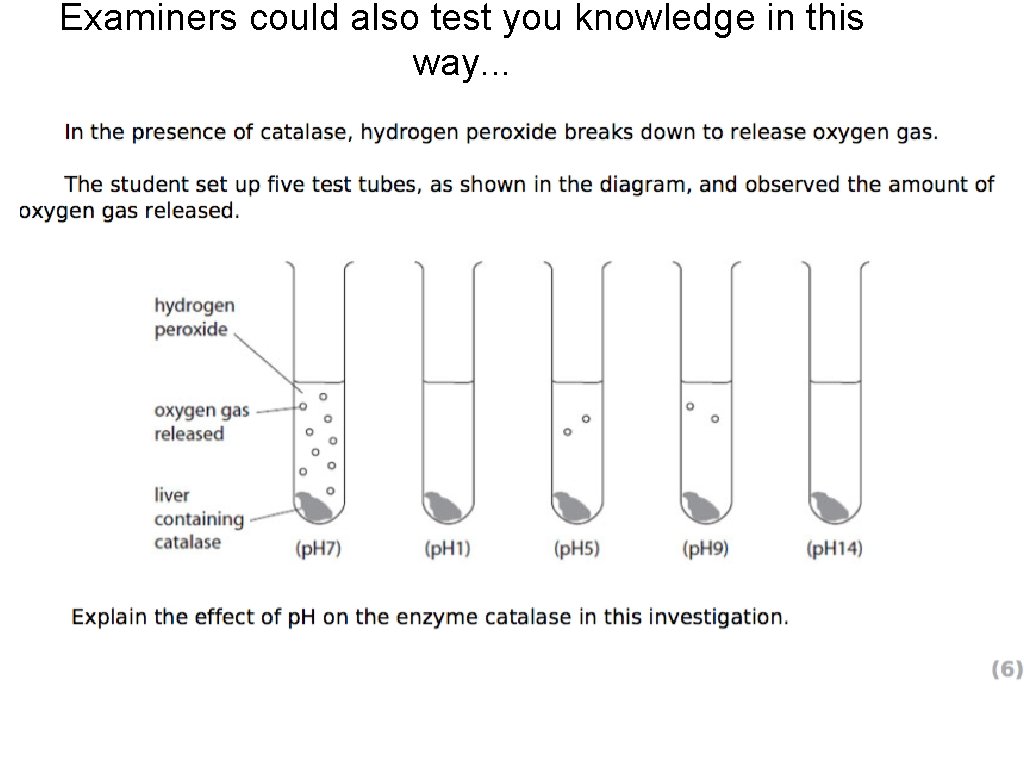 Examiners could also test you knowledge in this way...

In the presence of catalase, hydrogen peroxide breaks down to release oxygen gas.

The student set up five test tubes, as shown in the diagram, and observed the amount of oxygen gas released.

hydrogen peroxide

oxygen gas released

liver containing catalase

(pH7)

(pH1)

(pH5)

(pH9)

(pH14)

Explain the effect of pH on the enzyme catalase in this investigation.

(6)